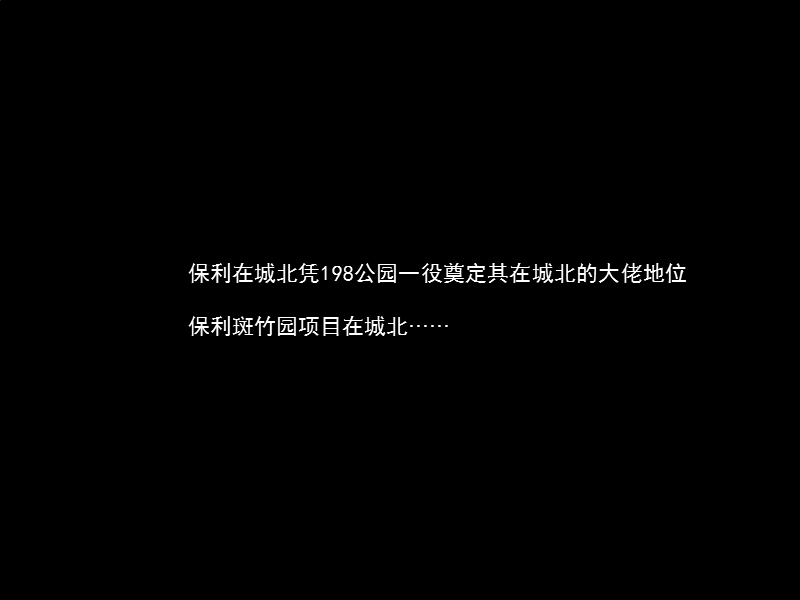 保利在城北凭198公园一役奠定其在城北的大佬地位

保利斑竹园项目在城北……